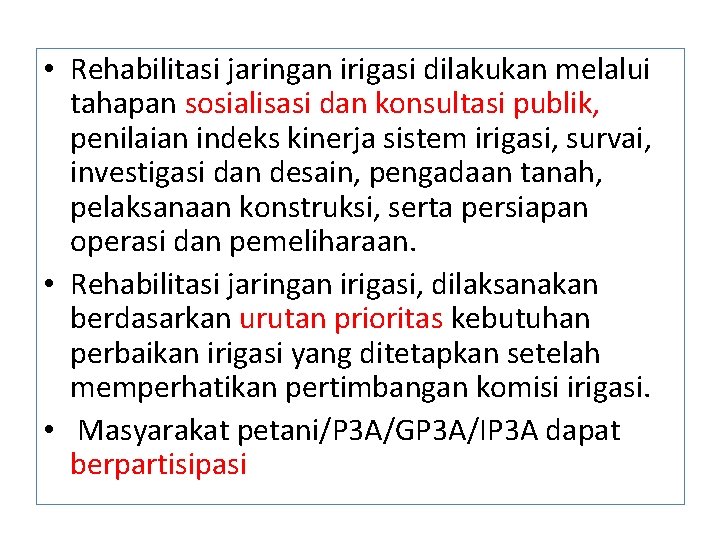 • Rehabilitasi jaringan irigasi dilakukan melalui tahapan sosialisasi dan konsultasi publik, penilaian indeks kinerja sistem irigasi, survai, investigasi dan desain, pengadaan tanah, pelaksanaan konstruksi, serta persiapan operasi dan pemeliharaan.
• Rehabilitasi jaringan irigasi, dilaksanakan berdasarkan urutan prioritas kebutuhan perbaikan irigasi yang ditetapkan setelah memperhatikan pertimbangan komisi irigasi.
• Masyarakat petani/P3A/GP3A/IP3A dapat berpartisipasi